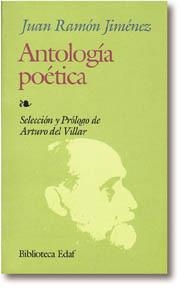 Juan Ramón Jiménez

Antología poética

Selección y Prólogo de
Arturo del Villar

Biblioteca Edaf